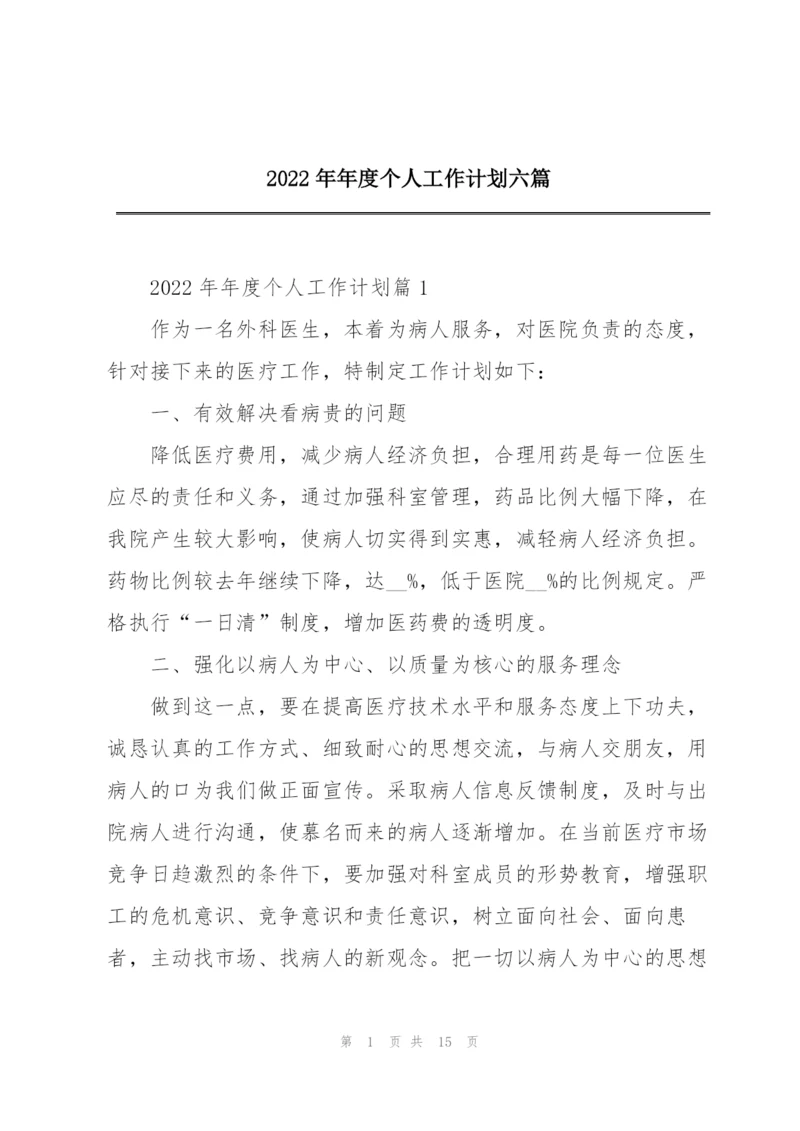 2022年年度个人工作计划六篇

2022年年度个人工作计划篇1

作为一名外科医生，本着为病人服务，对医院负责的态度，针对接下来的医疗工作，特制定工作计划如下：

一、有效解决看病贵的问题

降低医疗费用，减少病人经济负担，合理用药是每一位医生应尽的责任和义务，通过加强科室管理，药品比例大幅下降，在我院产生较大影响，使病人切实得到实惠，减轻病人经济负担。药物比例较去年继续下降，达__%，低于医院__%的比例规定。严格执行“一日清”制度，增加医药费的透明度。

二、强化以病人为中心、以质量为核心的服务理念

做到这一点，要在提高医疗技术水平和服务态度上下功夫，诚恳认真的工作方式、细致耐心的思想交流，与病人交朋友，用病人的口为我们做正面宣传。采取病人信息反馈制度，及时与出院病人进行沟通，使慕名而来的病人逐渐增加。在当前医疗市场竞争日趋激烈的条件下，要加强对科室成员的形势教育，增强职工的危机意识、竞争意识和责任意识，树立面向社会、面向患者，主动找市场、找病人的新观念。把一切以病人为中心的思想

第 1 页 共 15 页